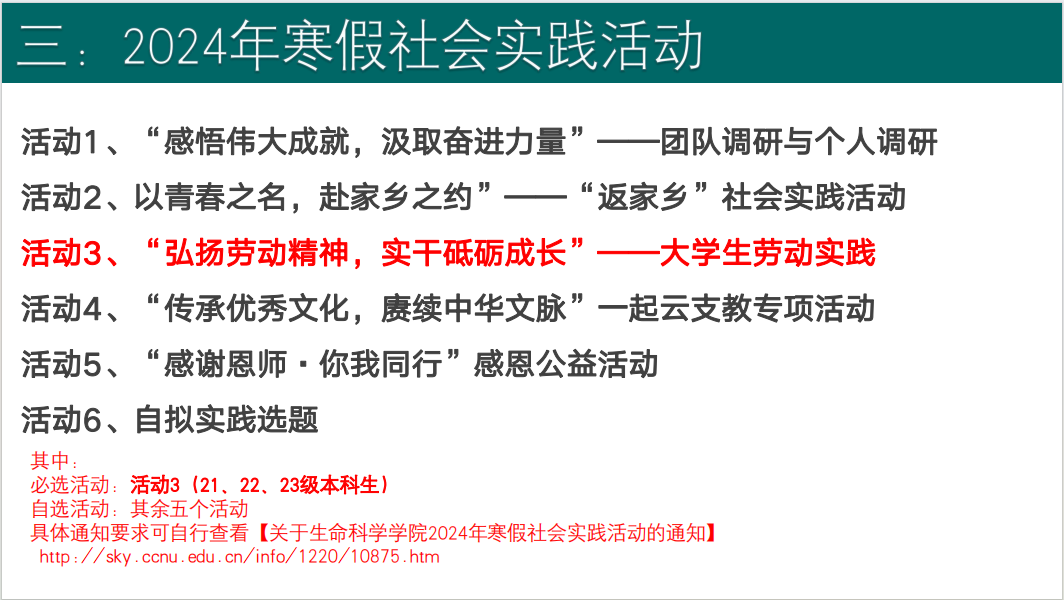 三：2024年寒假社会实践活动

活动1、“感悟伟大成就，汲取奋进力量”——团队调研与个人调研

活动2、以青春之名，赴家乡之约”——“返家乡”社会实践活动

活动3、“弘扬劳动精神，实干砥砺成长”——大学生劳动实践

活动4、“传承优秀文化，赓续中华文脉”一起云支教专项活动

活动5、“感谢恩师·你我同行”感恩公益活动

活动6、自拟实践选题

其中：
必选活动：活动3（21、22、23级本科生）
自选活动：其余五个活动
具体通知要求可自行查看【关于生命科学学院2024年寒假社会实践活动的通知】
http://sky.ccnu.edu.cn/info/1220/10875.htm